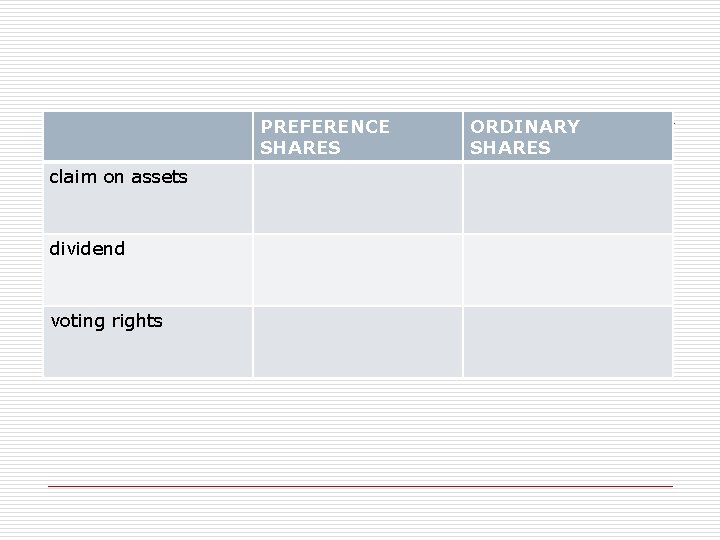 | | PREFERENCE SHARES | ORDINARY SHARES |
|---|---|---|
| claim on assets | | |
| dividend | | |
| voting rights | | |